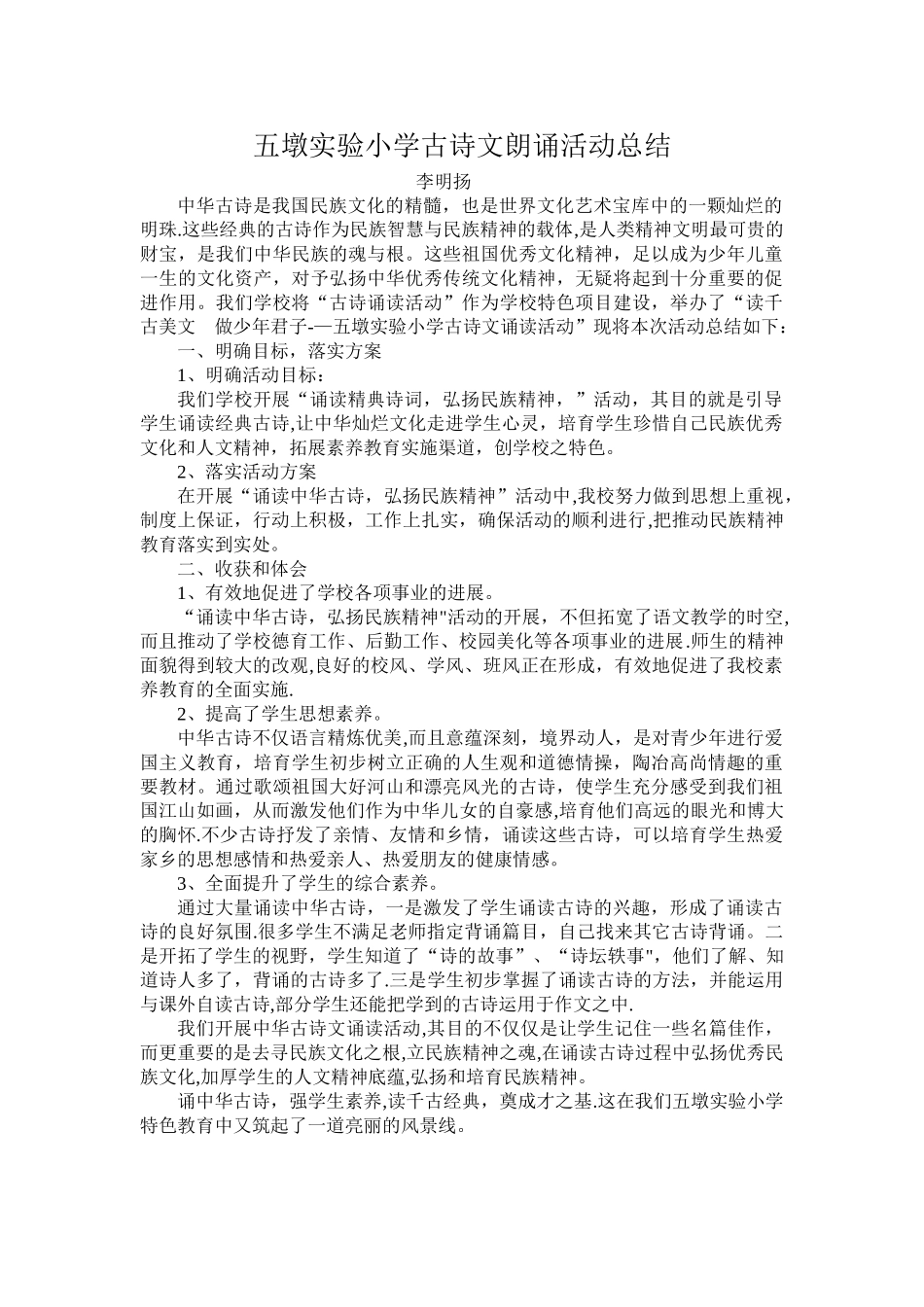 五墩实验小学古诗文朗诵活动总结

李明扬

中华古诗是我国民族文化的精髓，也是世界文化艺术宝库中的一颗灿烂的明珠.这些经典的古诗作为民族智慧与民族精神的载体,是人类精神文明最可贵的财宝，是我们中华民族的魂与根。这些祖国优秀文化精神，足以成为少年儿童一生的文化资产，对予弘扬中华优秀传统文化精神，无疑将起到十分重要的促进作用。我们学校将“古诗诵读活动”作为学校特色项目建设，举办了“读千古美文　做少年君子-—五墩实验小学古诗文诵读活动”现将本次活动总结如下：

一、明确目标，落实方案

1、明确活动目标：

我们学校开展“诵读精典诗词，弘扬民族精神，”活动，其目的就是引导学生诵读经典古诗,让中华灿烂文化走进学生心灵，培育学生珍惜自己民族优秀文化和人文精神，拓展素养教育实施渠道，创学校之特色。

2、落实活动方案

在开展“诵读中华古诗，弘扬民族精神”活动中,我校努力做到思想上重视,制度上保证，行动上积极，工作上扎实，确保活动的顺利进行,把推动民族精神教育落实到实处。

二、收获和体会

1、有效地促进了学校各项事业的进展。

“诵读中华古诗，弘扬民族精神"活动的开展，不但拓宽了语文教学的时空,而且推动了学校德育工作、后勤工作、校园美化等各项事业的进展.师生的精神面貌得到较大的改观,良好的校风、学风、班风正在形成，有效地促进了我校素养教育的全面实施.

2、提高了学生思想素养。

中华古诗不仅语言精炼优美,而且意蕴深刻，境界动人，是对青少年进行爱国主义教育，培育学生初步树立正确的人生观和道德情操，陶冶高尚情趣的重要教材。通过歌颂祖国大好河山和漂亮风光的古诗，使学生充分感受到我们祖国江山如画，从而激发他们作为中华儿女的自豪感,培育他们高远的眼光和博大的胸怀.不少古诗抒发了亲情、友情和乡情，诵读这些古诗，可以培育学生热爱家乡的思想感情和热爱亲人、热爱朋友的健康情感。

3、全面提升了学生的综合素养。

通过大量诵读中华古诗，一是激发了学生诵读古诗的兴趣，形成了诵读古诗的良好氛围.很多学生不满足老师指定背诵篇目，自己找来其它古诗背诵。二是开拓了学生的视野，学生知道了“诗的故事”、“诗坛轶事",他们了解、知道诗人多了，背诵的古诗多了.三是学生初步掌握了诵读古诗的方法，并能运用与课外自读古诗,部分学生还能把学到的古诗运用于作文之中.

我们开展中华古诗文诵读活动,其目的不仅仅是让学生记住一些名篇佳作，而更重要的是去寻民族文化之根,立民族精神之魂,在诵读古诗过程中弘扬优秀民族文化,加厚学生的人文精神底蕴,弘扬和培育民族精神。

诵中华古诗，强学生素养,读千古经典，奠成才之基.这在我们五墩实验小学特色教育中又筑起了一道亮丽的风景线。